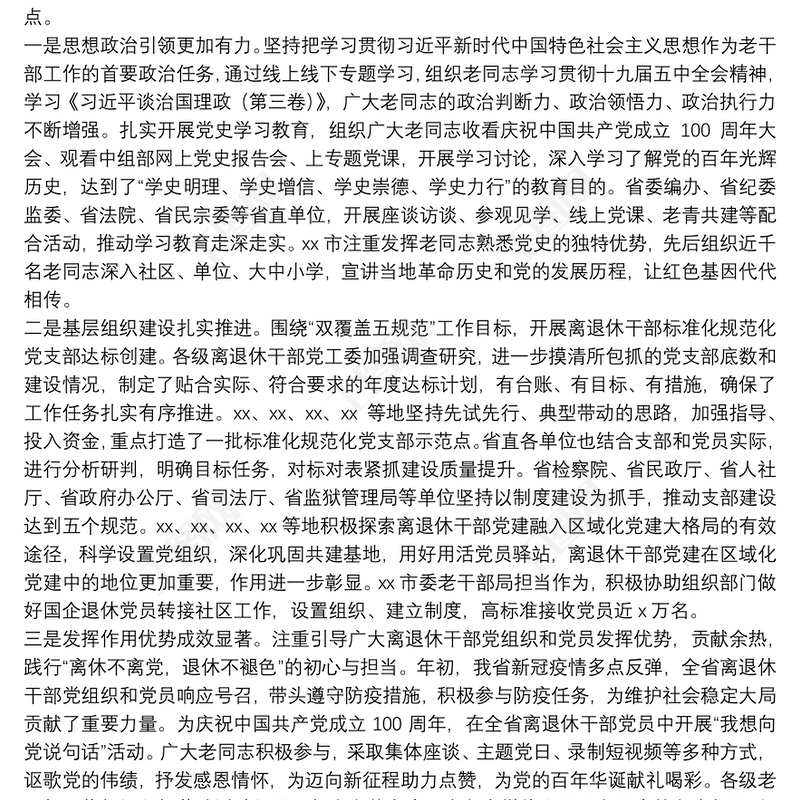 点。

一是思想政治引领更加有力。坚持把学习贯彻习近平新时代中国特色社会主义思想作为老干部工作的首要政治任务，通过线上线下专题学习，组织老同志学习贯彻十九届五中全会精神，学习《习近平谈治国理政（第三卷）》，广大老同志的政治判断力、政治领悟力、政治执行力不断增强。扎实开展党史学习教育，组织广大老同志收看庆祝中国共产党成立 100 周年大会、观看中组部网上党史报告会、上专题党课，开展学习讨论，深入学习了解党的百年光辉历史，达到了“学史明理、学史增信、学史崇德、学史力行”的教育目的。省委编办、省纪委监委、省法院、省民宗委等省直单位，开展座谈访谈、参观见学、线上党课、老青共建等配合活动，推动学习教育走深走实。xx 市注重发挥老同志熟悉党史的独特优势，先后组织近千名老同志深入社区、单位、大中小学，宣讲当地革命历史和党的发展历程，让红色基因代代相传。

二是基层组织建设扎实推进。围绕“双覆盖五规范”工作目标，开展离退休干部标准化规范化党支部达标创建。各级离退休干部党工委加强调查研究，进一步摸清所包抓的党支部底数和建设情况，制定了贴合实际、符合要求的年度达标计划，有台账、有目标、有措施，确保了工作任务扎实有序推进。xx、xx、xx、xx 等地坚持先试先行、典型带动的思路，加强指导、投入资金，重点打造了一批标准化规范化党支部示范点。省直各单位也结合支部和党员实际，进行分析研判，明确目标任务，对标对表紧抓建设质量提升。省检察院、省民政厅、省人社厅、省政府办公厅、省司法厅、省监狱管理局等单位坚持以制度建设为抓手，推动支部建设达到五个规范。xx、xx、xx、xx 等地积极探索离退休干部党建融入区域化党建大格局的有效途径，科学设置党组织，深化巩固共建基地，用好用活党员驿站，离退休干部党建在区域化党建中的地位更加重要，作用进一步彰显。xx 市委老干部局担当作为，积极协助组织部门做好国企退休党员转接社区工作，设置组织、建立制度，高标准接收党员近 x 万名。

三是发挥作用优势成效显著。注重引导广大离退休干部党组织和党员发挥优势，贡献余热，践行“离休不离党，退休不褪色”的初心与担当。年初，我省新冠疫情多点反弹，全省离退休干部党组织和党员响应号召，带头遵守防疫措施，积极参与防疫任务，为维护社会稳定大局贡献了重要力量。为庆祝中国共产党成立 100 周年，在全省离退休干部党员中开展“我想向党说句话”活动。广大老同志积极参与，采取集体座谈、主题党日、录制短视频等多种方式，讴歌党的伟绩，抒发感恩情怀，为迈向新征程助力点赞，为党的百年华诞献礼喝彩。各级老